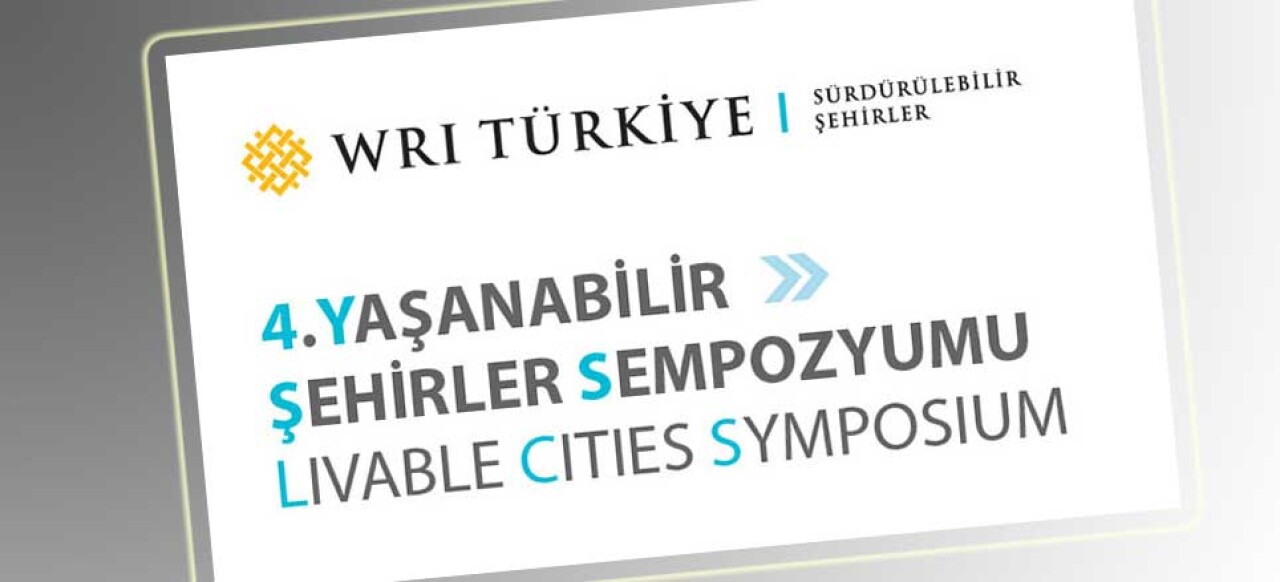 WRI TÜRKİYE | SÜRDÜRÜLEBİLİR ŞEHİRLER

4.YAŞANABİLİR ŞEHİRLER SEMPOZYUMU
LIVABLE CITIES SYMPOSIUM